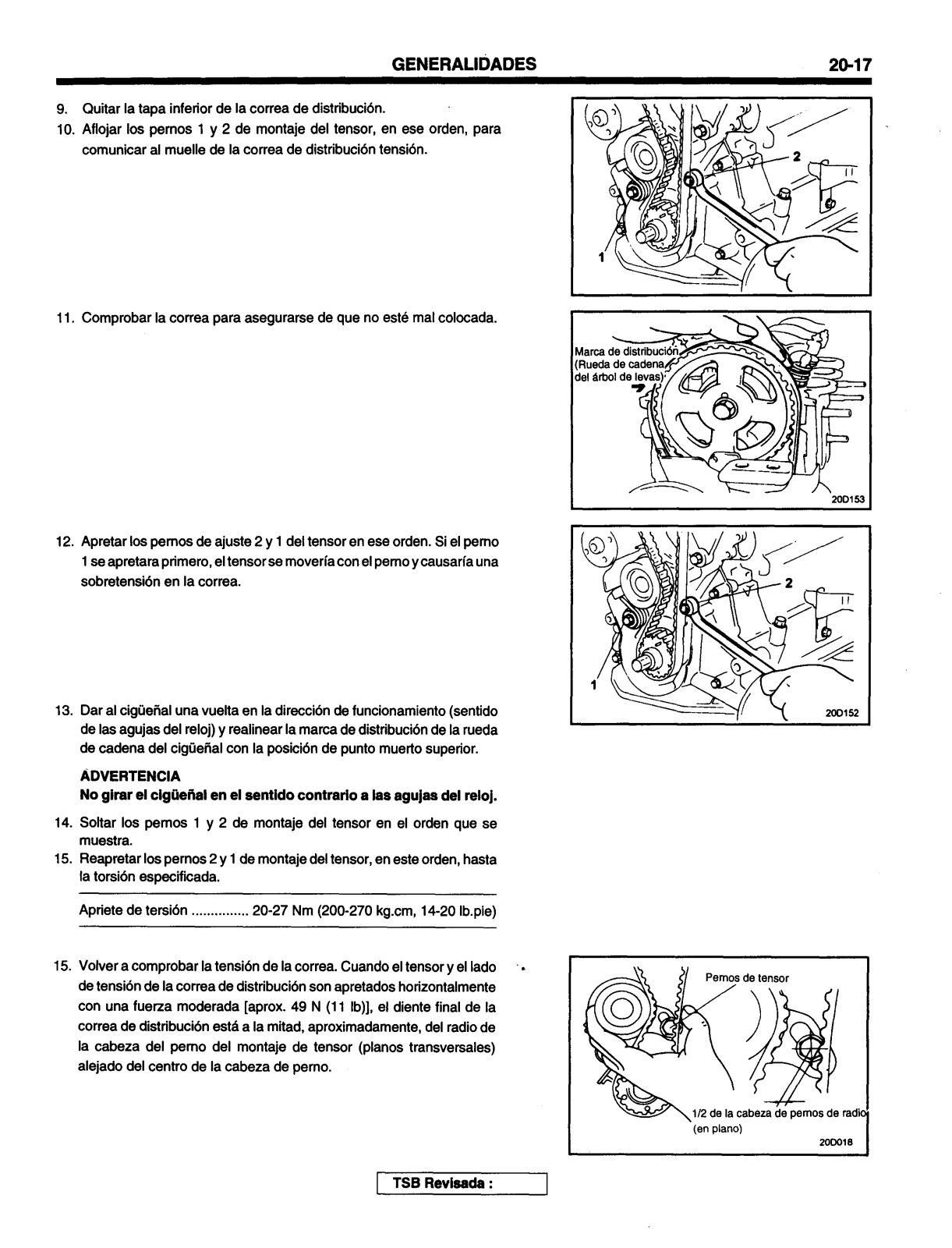 GENERALIDADES 20-17

9. Quitar la tapa inferior de la correa de distribución.
10. Aflojar los pernos 1 y 2 de montaje del tensor, en ese orden, para comunicar al muelle de la correa de distribución tensión.

2
1

11. Comprobar la correa para asegurarse de que no esté mal colocada.

Marca de distribución (Rueda de cadena del árbol de levas)
20D153

12. Apretar los pernos de ajuste 2 y 1 del tensor en ese orden. Si el perno 1 se apretara primero, el tensor se movería con el perno y causaría una sobretensión en la correa.

2
1
20D152

13. Dar al cigüeñal una vuelta en la dirección de funcionamiento (sentido de las agujas del reloj) y realinear la marca de distribución de la rueda de cadena del cigüeñal con la posición de punto muerto superior.

ADVERTENCIA
No girar el cigüeñal en el sentido contrario a las agujas del reloj.

14. Soltar los pernos 1 y 2 de montaje del tensor en el orden que se muestra.
15. Reapretar los pernos 2 y 1 de montaje del tensor, en este orden, hasta la torsión especificada.

Apriete de tersión ............... 20-27 Nm (200-270 kg.cm, 14-20 lb.pie)

15. Volver a comprobar la tensión de la correa. Cuando el tensor y el lado de tensión de la correa de distribución son apretados horizontalmente con una fuerza moderada [aprox. 49 N (11 lb)], el diente final de la correa de distribución está a la mitad, aproximadamente, del radio de la cabeza del perno del montaje de tensor (planos transversales) alejado del centro de la cabeza de perno.

Pernos de tensor
1/2 de la cabeza de pernos de radio (en plano)
20D018

TSB Revisada :